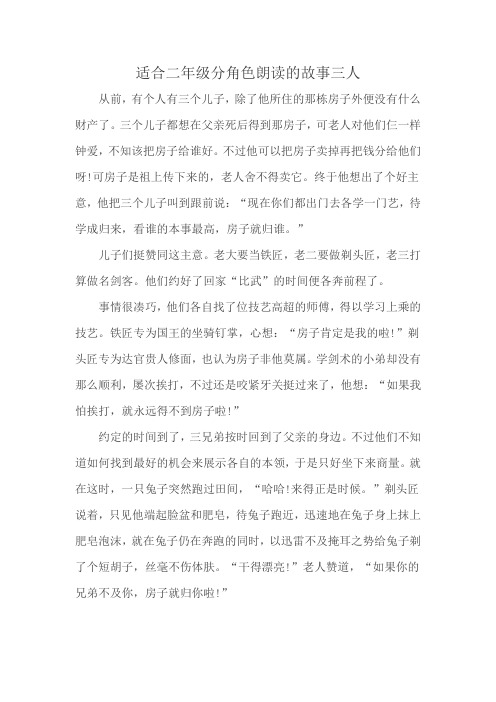 适合二年级分角色朗读的故事三人

从前，有个人有三个儿子，除了他所住的那栋房子外便没有什么财产了。三个儿子都想在父亲死后得到那房子，可老人对他们仨一样钟爱，不知该把房子给谁好。不过他可以把房子卖掉再把钱分给他们呀!可房子是祖上传下来的，老人舍不得卖它。终于他想出了个好主意，他把三个儿子叫到跟前说：“现在你们都出门去各学一门艺，待学成归来，看谁的本事最高，房子就归谁。”

儿子们挺赞同这主意。老大要当铁匠，老二要做剃头匠，老三打算做名剑客。他们约好了回家“比武”的时间便各奔前程了。

事情很凑巧，他们各自找了位技艺高超的师傅，得以学习上乘的技艺。铁匠专为国王的坐骑钉掌，心想：“房子肯定是我的啦!”剃头匠专为达官贵人修面，也认为房子非他莫属。学剑术的小弟却没有那么顺利，屡次挨打，不过还是咬紧牙关挺过来了，他想：“如果我怕挨打，就永远得不到房子啦!”

约定的时间到了，三兄弟按时回到了父亲的身边。不过他们不知道如何找到最好的机会来展示各自的本领，于是只好坐下来商量。就在这时，一只兔子突然跑过田间，“哈哈!来得正是时候。”剃头匠说着，只见他端起脸盆和肥皂，待兔子跑近，迅速地在兔子身上抹上肥皂泡沫，就在兔子仍在奔跑的同时，以迅雷不及掩耳之势给兔子剃了个短胡子，丝毫不伤体肤。“干得漂亮!”老人赞道，“如果你的兄弟不及你，房子就归你啦!”